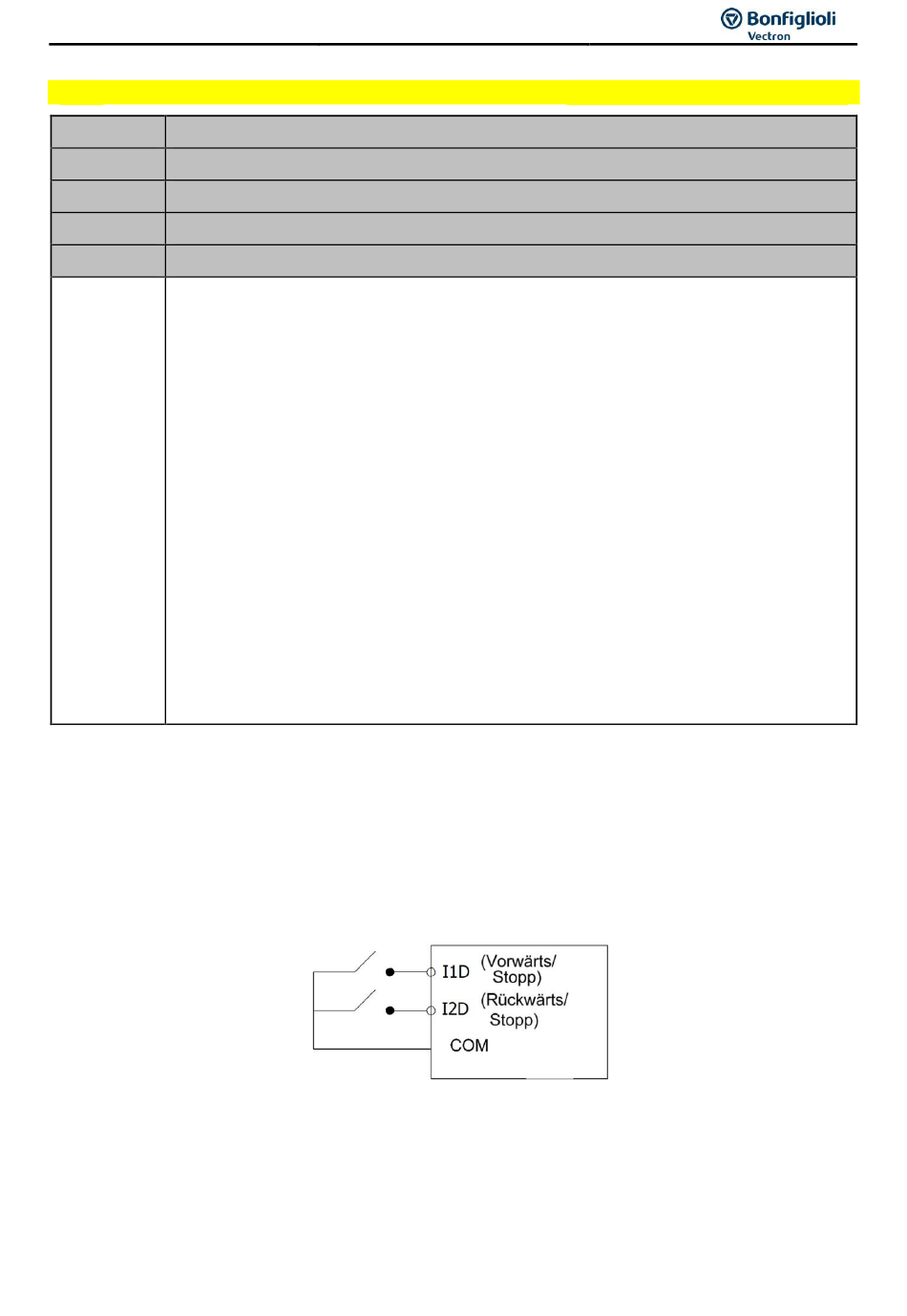 Bonfiglioli
Vectron

I1D (Vorwärts/ Stopp)
I2D (Rückwärts/ Stopp)
COM